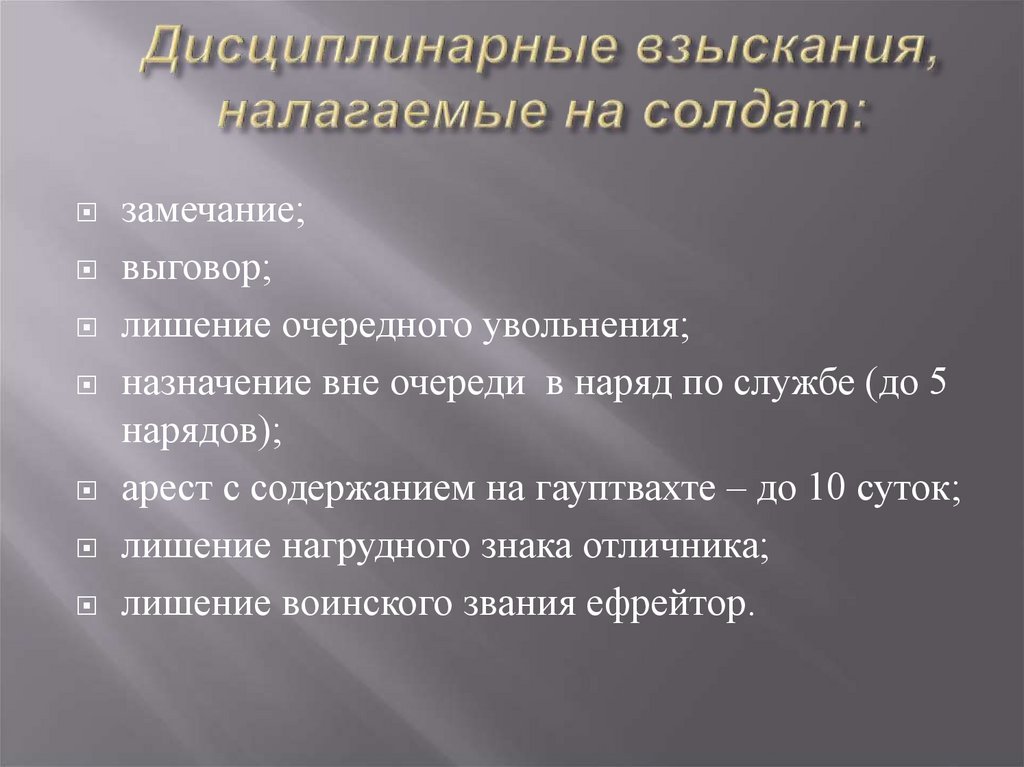 Дисциплинарные взыскания, налагаемые на солдат:

замечание;
выговор;
лишение очередного увольнения;
назначение вне очереди в наряд по службе (до 5 нарядов);
арест с содержанием на гауптвахте – до 10 суток;
лишение нагрудного знака отличника;
лишение воинского звания ефрейтор.